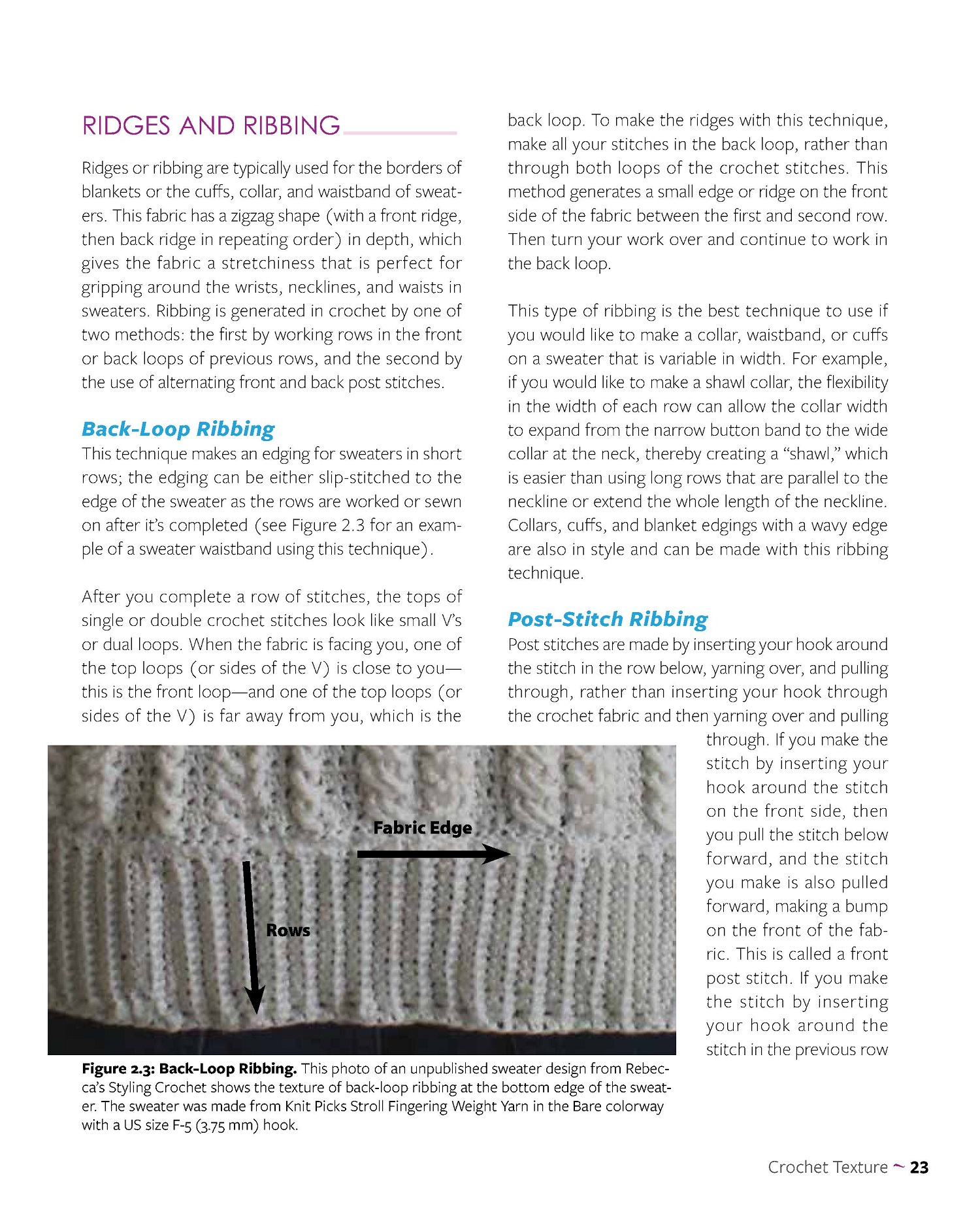 RIDGES AND RIBBING

Ridges or ribbing are typically used for the borders of blankets or the cuffs, collar, and waistband of sweaters. This fabric has a zigzag shape (with a front ridge, then back ridge in repeating order) in depth, which gives the fabric a stretchiness that is perfect for gripping around the wrists, necklines, and waists in sweaters. Ribbing is generated in crochet by one of two methods: the first by working rows in the front or back loops of previous rows, and the second by the use of alternating front and back post stitches.

Back-Loop Ribbing

This technique makes an edging for sweaters in short rows; the edging can be either slip-stitched to the edge of the sweater as the rows are worked or sewn on after it's completed (see Figure 2.3 for an example of a sweater waistband using this technique).

After you complete a row of stitches, the tops of single or double crochet stitches look like small V's or dual loops. When the fabric is facing you, one of the top loops (or sides of the V) is close to you—this is the front loop—and one of the top loops (or sides of the V) is far away from you, which is the back loop. To make the ridges with this technique, make all your stitches in the back loop, rather than through both loops of the crochet stitches. This method generates a small edge or ridge on the front side of the fabric between the first and second row. Then turn your work over and continue to work in the back loop.

This type of ribbing is the best technique to use if you would like to make a collar, waistband, or cuffs on a sweater that is variable in width. For example, if you would like to make a shawl collar, the flexibility in the width of each row can allow the collar width to expand from the narrow button band to the wide collar at the neck, thereby creating a "shawl," which is easier than using long rows that are parallel to the neckline or extend the whole length of the neckline. Collars, cuffs, and blanket edgings with a wavy edge are also in style and can be made with this ribbing technique.

Post-Stitch Ribbing

Post stitches are made by inserting your hook around the stitch in the row below, yarning over, and pulling through, rather than inserting your hook through the crochet fabric and then yarning over and pulling through. If you make the stitch by inserting your hook around the stitch on the front side, then you pull the stitch below forward, and the stitch you make is also pulled forward, making a bump on the front of the fabric. This is called a front post stitch. If you make the stitch by inserting your hook around the stitch in the previous row

Fabric Edge

Rows

Figure 2.3: Back-Loop Ribbing. This photo of an unpublished sweater design from Rebecca's Styling Crochet shows the texture of back-loop ribbing at the bottom edge of the sweater. The sweater was made from Knit Picks Stroll Fingering Weight Yarn in the Bare colorway with a US size F-5 (3.75 mm) hook.

Crochet Texture ~ 23